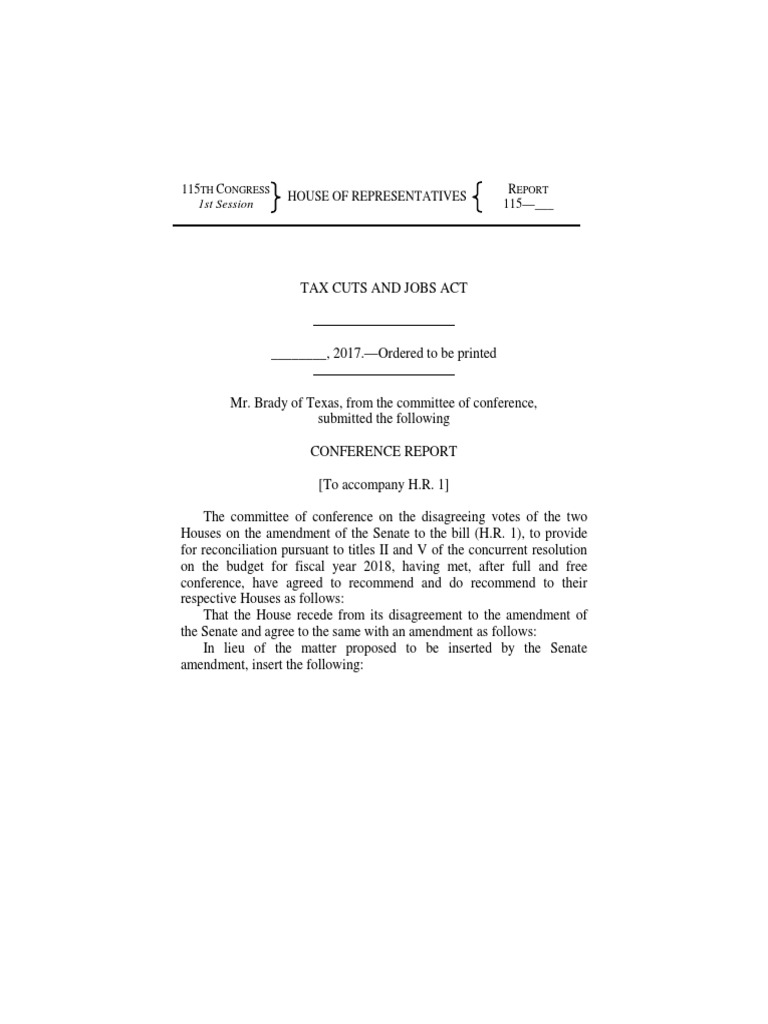 115TH CONGRESS
1st Session

HOUSE OF REPRESENTATIVES

REPORT
115—___

TAX CUTS AND JOBS ACT

________, 2017.—Ordered to be printed

Mr. Brady of Texas, from the committee of conference, submitted the following

CONFERENCE REPORT

[To accompany H.R. 1]

The committee of conference on the disagreeing votes of the two Houses on the amendment of the Senate to the bill (H.R. 1), to provide for reconciliation pursuant to titles II and V of the concurrent resolution on the budget for fiscal year 2018, having met, after full and free conference, have agreed to recommend and do recommend to their respective Houses as follows:

That the House recede from its disagreement to the amendment of the Senate and agree to the same with an amendment as follows:

In lieu of the matter proposed to be inserted by the Senate amendment, insert the following: